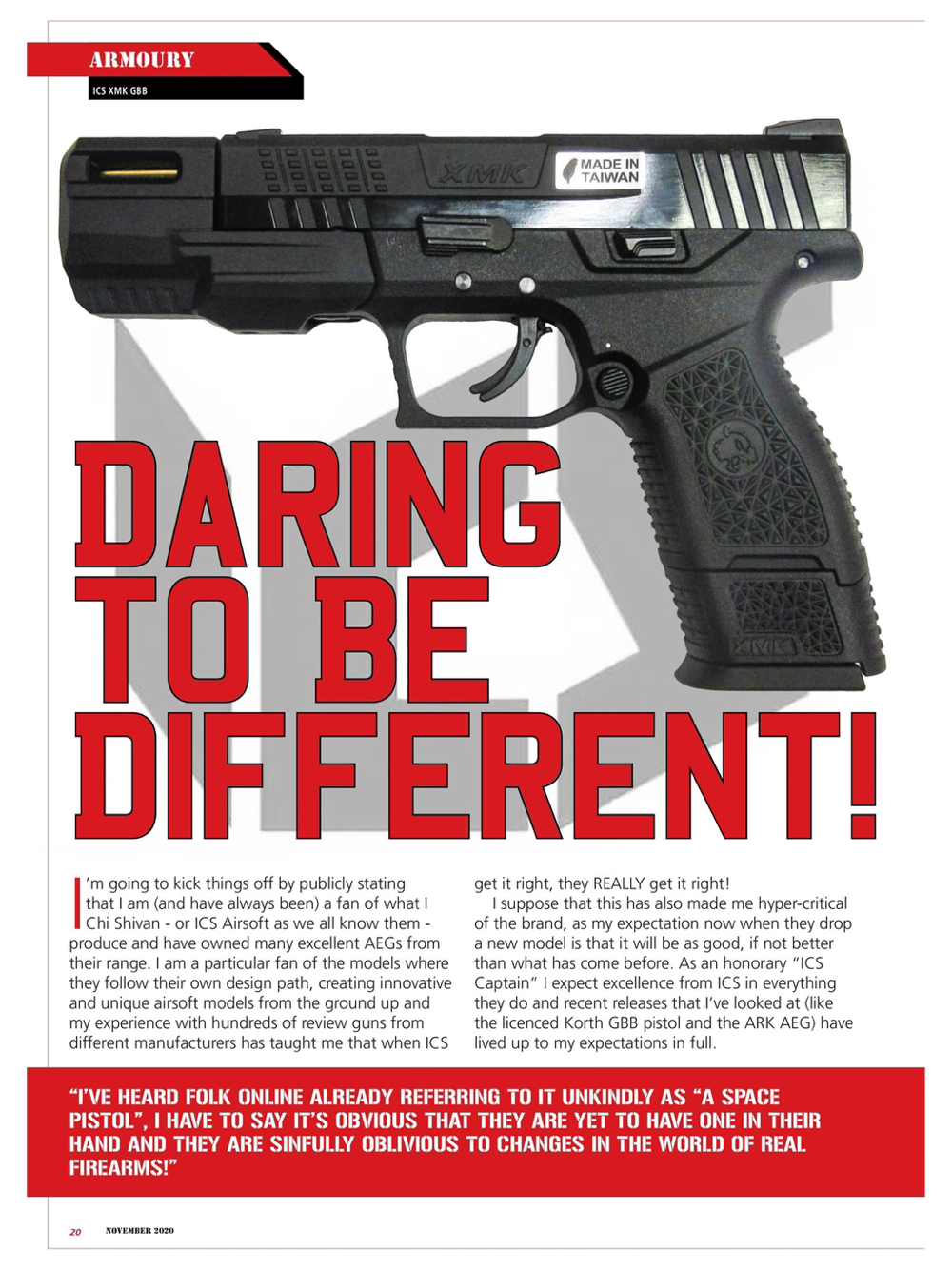 ARMOURY

ICS XMK GBB

XMK

MADE IN TAIWAN

XMK

DARING TO BE DIFFERENT!

I'm going to kick things off by publicly stating that I am (and have always been) a fan of what I Chi Shivan - or ICS Airsoft as we all know them - produce and have owned many excellent AEGs from their range. I am a particular fan of the models where they follow their own design path, creating innovative and unique airsoft models from the ground up and my experience with hundreds of review guns from different manufacturers has taught me that when ICS get it right, they REALLY get it right!

I suppose that this has also made me hyper-critical of the brand, as my expectation now when they drop a new model is that it will be as good, if not better than what has come before. As an honorary "ICS Captain" I expect excellence from ICS in everything they do and recent releases that I've looked at (like the licenced Korth GBB pistol and the ARK AEG) have lived up to my expectations in full.

"I'VE HEARD FOLK ONLINE ALREADY REFERRING TO IT UNKINDLY AS "A SPACE PISTOL", I HAVE TO SAY IT'S OBVIOUS THAT THEY ARE YET TO HAVE ONE IN THEIR HAND AND THEY ARE SINFULLY OBLIVIOUS TO CHANGES IN THE WORLD OF REAL FIREARMS!"

20 NOVEMBER 2020